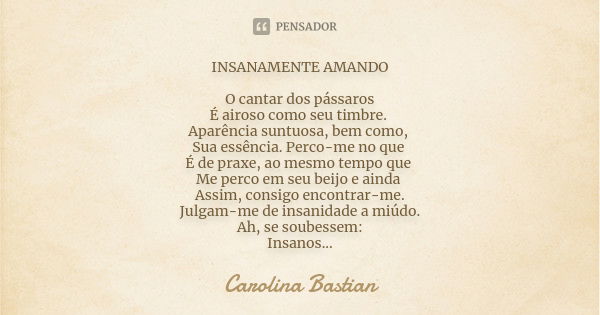 PENSADOR

INSANAMENTE AMANDO

O cantar dos pássaros
É airoso como seu timbre.
Aparência suntuosa, bem como,
Sua essência. Perco-me no que
É de praxe, ao mesmo tempo que
Me perco em seu beijo e ainda
Assim, consigo encontrar-me.
Julgam-me de insanidade a miúdo.
Ah, se soubessem:
Insanos...

Carolina Bastian